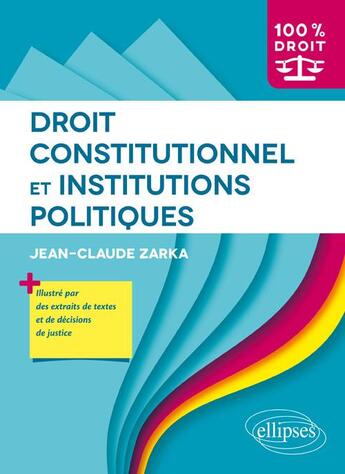 100 %
DROIT

DROIT CONSTITUTIONNEL ET INSTITUTIONS POLITIQUES

JEAN-CLAUDE ZARKA

+
Illustré par des extraits de textes et de décisions de justice

ellipses